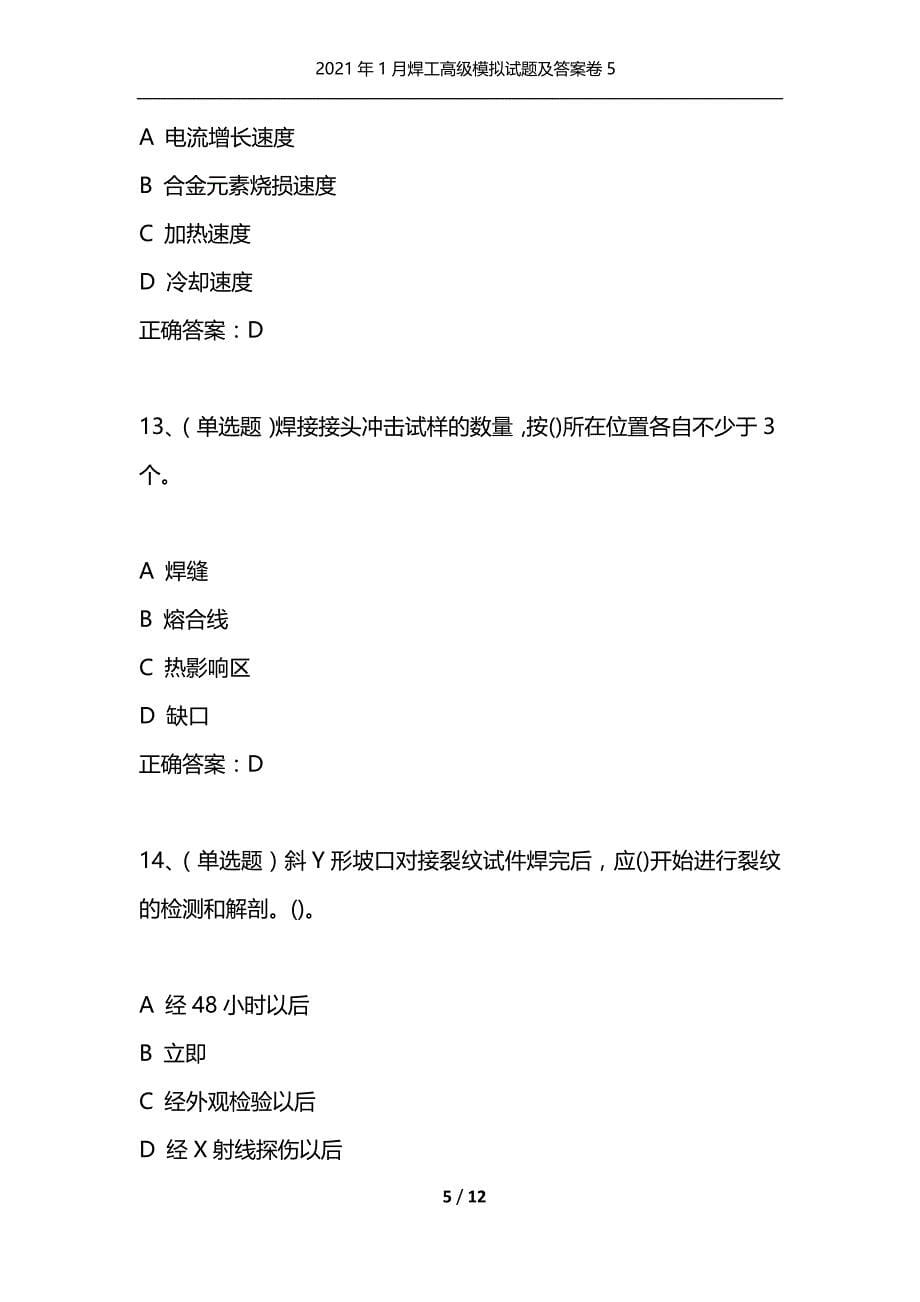 2021年1月焊工高级模拟试题及答案卷5

A 电流增长速度

B 合金元素烧损速度

C 加热速度

D 冷却速度

正确答案：D

13、(单选题)焊接接头冲击试样的数量,按()所在位置各自不少于3个。

A 焊缝

B 熔合线

C 热影响区

D 缺口

正确答案：D

14、(单选题)斜Y形坡口对接裂纹试件焊完后，应()开始进行裂纹的检测和解剖。()。

A 经48小时以后

B 立即

C 经外观检验以后

D 经X射线探伤以后

5 / 12